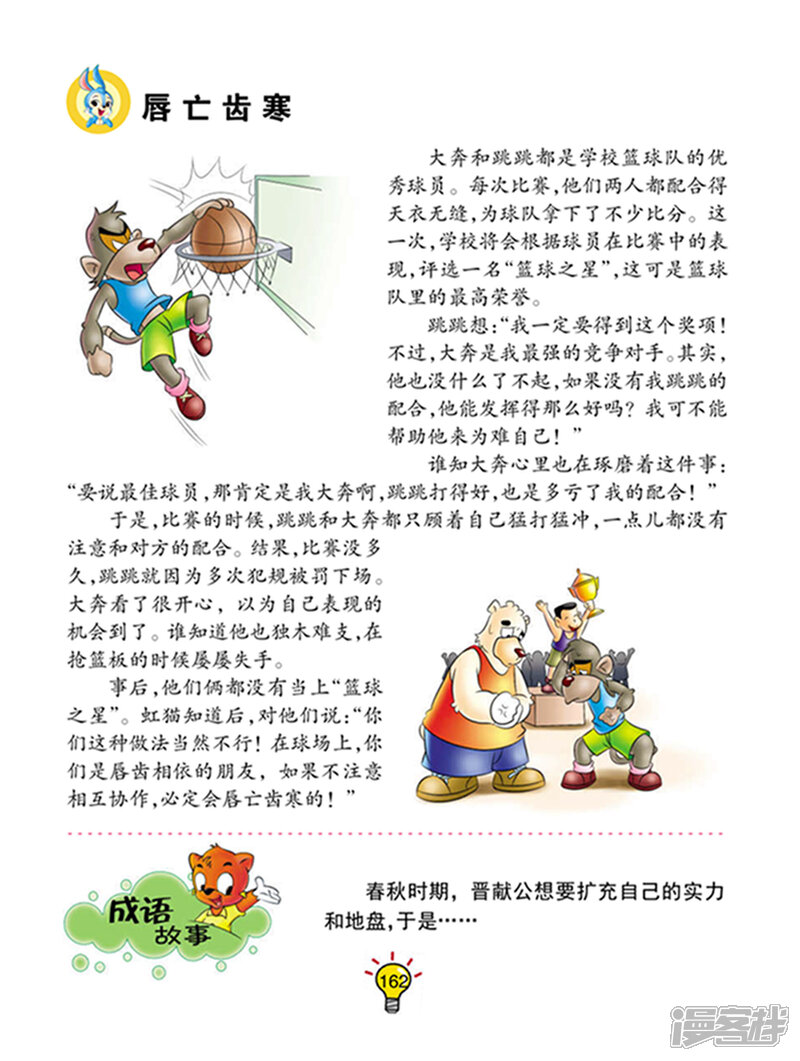 唇亡齿寒

大奔和跳跳都是学校篮球队的优秀球员。每次比赛，他们两人都配合得天衣无缝，为球队拿下了不少比分。这一次，学校将会根据球员在比赛中的表现，评选一名“篮球之星”，这可是篮球队里的最高荣誉。

跳跳想：“我一定要得到这个奖项！不过，大奔是我最强的竞争对手。其实，他也没什么了不起，如果没有我跳跳的配合，他能发挥得那么好吗？我可不能帮助他来为难自己！”

谁知大奔心里也在琢磨着这件事：“要说最佳球员，那肯定是我大奔啊，跳跳打得好，也是多亏了我的配合！”

于是，比赛的时候，跳跳和大奔都只顾着自己猛打猛冲，一点儿都没有注意和对方的配合。结果，比赛没多久，跳跳就因为多次犯规被罚下场。大奔看了很开心，以为自己表现的机会到了。谁知道他也独木难支，在抢篮板的时候屡屡失手。

事后，他们俩都没有当上“篮球之星”。虹猫知道后，对他们说：“你们这种做法当然不行！在球场上，你们是唇齿相依的朋友，如果不注意相互协作，必定会唇亡齿寒的！”

成语故事

春秋时期，晋献公想要扩充自己的实力和地盘，于是……

162

漫客栈